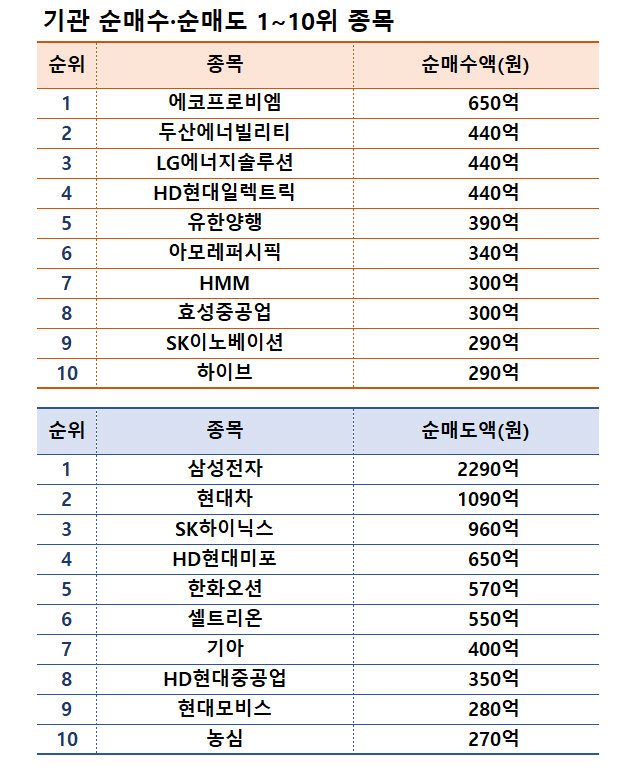 기관 순매수·순매도 1~10위 종목

| 순위 | 종목 | 순매수액(원) |
|---|---|---|
| 1 | 에코프로비엠 | 650억 |
| 2 | 두산에너빌리티 | 440억 |
| 3 | LG에너지솔루션 | 440억 |
| 4 | HD현대일렉트릭 | 440억 |
| 5 | 유한양행 | 390억 |
| 6 | 아모레퍼시픽 | 340억 |
| 7 | HMM | 300억 |
| 8 | 효성중공업 | 300억 |
| 9 | SK이노베이션 | 290억 |
| 10 | 하이브 | 290억 |

| 순위 | 종목 | 순매도액(원) |
|---|---|---|
| 1 | 삼성전자 | 2290억 |
| 2 | 현대차 | 1090억 |
| 3 | SK하이닉스 | 960억 |
| 4 | HD현대미포 | 650억 |
| 5 | 한화오션 | 570억 |
| 6 | 셀트리온 | 550억 |
| 7 | 기아 | 400억 |
| 8 | HD현대중공업 | 350억 |
| 9 | 현대모비스 | 280억 |
| 10 | 농심 | 270억 |